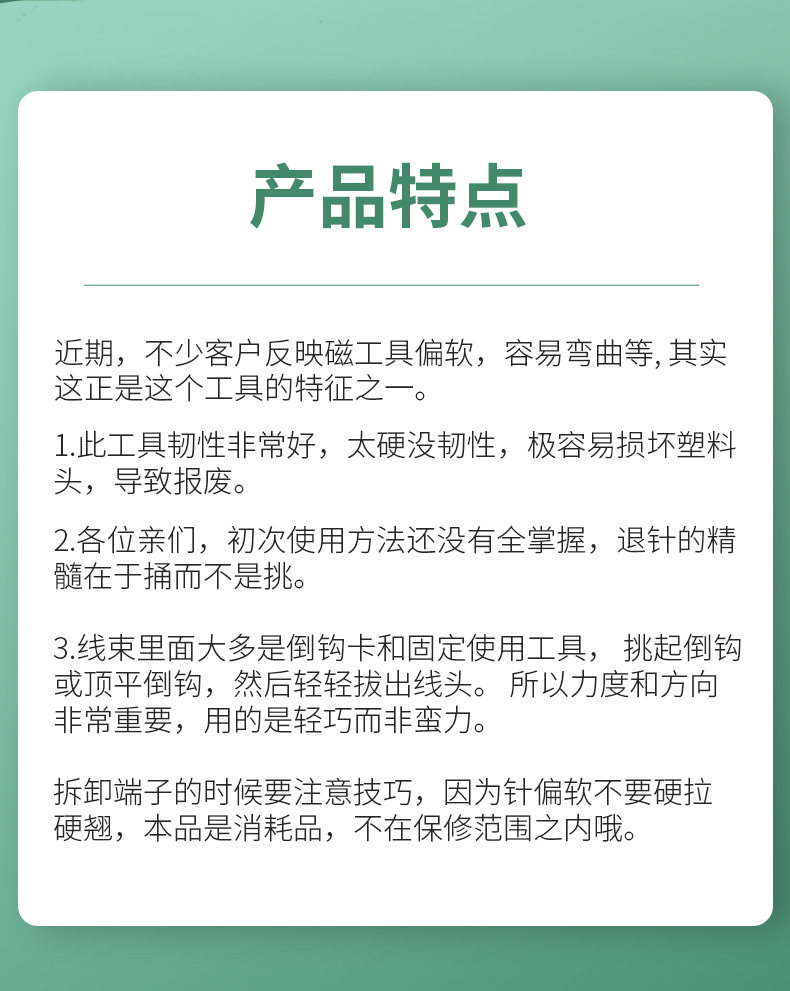 产品特点

近期，不少客户反映磁工具偏软，容易弯曲等, 其实这正是这个工具的特征之一。

1.此工具韧性非常好，太硬没韧性，极容易损坏塑料头，导致报废。

2.各位亲们，初次使用方法还没有全掌握，退针的精髓在于捅而不是挑。

3.线束里面大多是倒钩卡和固定使用工具， 挑起倒钩或顶平倒钩，然后轻轻拔出线头。 所以力度和方向非常重要，用的是轻巧而非蛮力。

拆卸端子的时候要注意技巧，因为针偏软不要硬拉硬翘，本品是消耗品，不在保修范围之内哦。